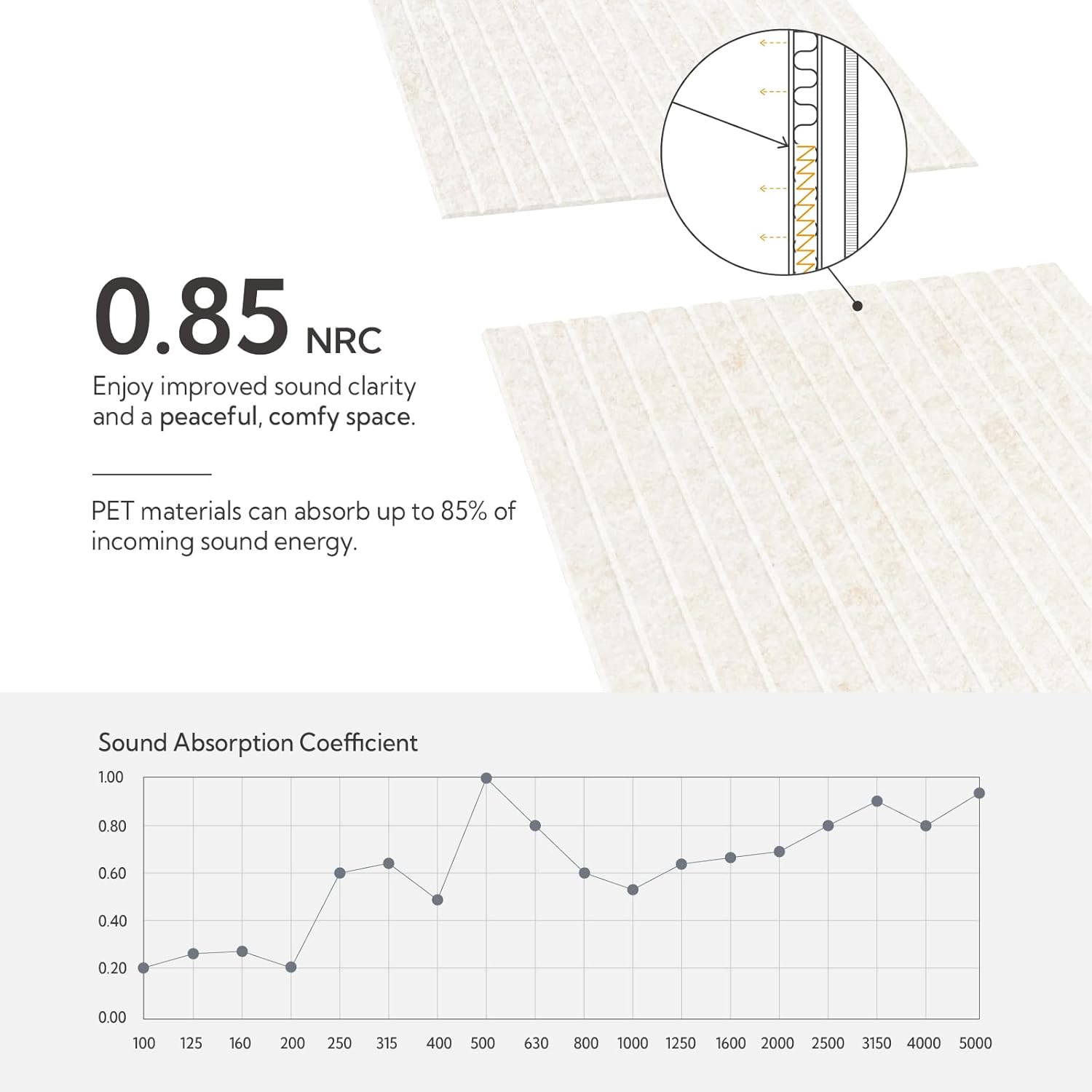 0.85 NRC

Enjoy improved sound clarity and a peaceful, comfy space.

PET materials can absorb up to 85% of incoming sound energy.

Sound Absorption Coefficient

1.00
0.80
0.60
0.40
0.20
0.00

100 125 160 200 250 315 400 500 630 800 1000 1250 1600 2000 2500 3150 4000 5000